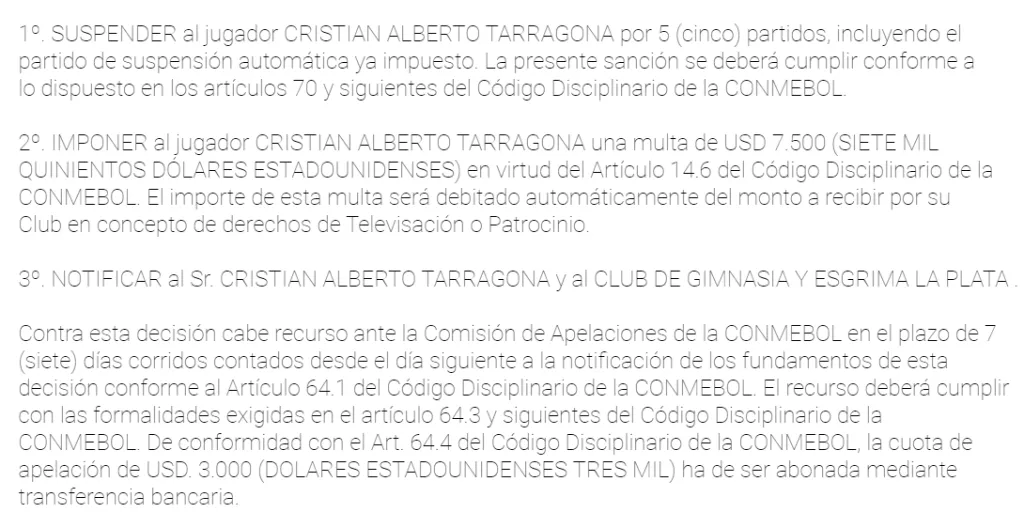 1º. SUSPENDER al jugador CRISTIAN ALBERTO TARRAGONA por 5 (cinco) partidos, incluyendo el partido de suspensión automática ya impuesto. La presente sanción se deberá cumplir conforme a lo dispuesto en los artículos 70 y siguientes del Código Disciplinario de la CONMEBOL.

2º. IMPONER al jugador CRISTIAN ALBERTO TARRAGONA una multa de USD 7.500 (SIETE MIL QUINIENTOS DÓLARES ESTADOUNIDENSES) en virtud del Artículo 14.6 del Código Disciplinario de la CONMEBOL. El importe de esta multa será debitado automáticamente del monto a recibir por su Club en concepto de derechos de Televisación o Patrocinio.

3º. NOTIFICAR al Sr. CRISTIAN ALBERTO TARRAGONA y al CLUB DE GIMNASIA Y ESGRIMA LA PLATA .

Contra esta decisión cabe recurso ante la Comisión de Apelaciones de la CONMEBOL en el plazo de 7 (siete) días corridos contados desde el día siguiente a la notificación de los fundamentos de esta decisión conforme al Artículo 64.1 del Código Disciplinario de la CONMEBOL. El recurso deberá cumplir con las formalidades exigidas en el artículo 64.3 y siguientes del Código Disciplinario de la CONMEBOL. De conformidad con el Art. 64.4 del Código Disciplinario de la CONMEBOL, la cuota de apelación de USD. 3.000 (DOLARES ESTADOUNIDENSES TRES MIL) ha de ser abonada mediante transferencia bancaria.